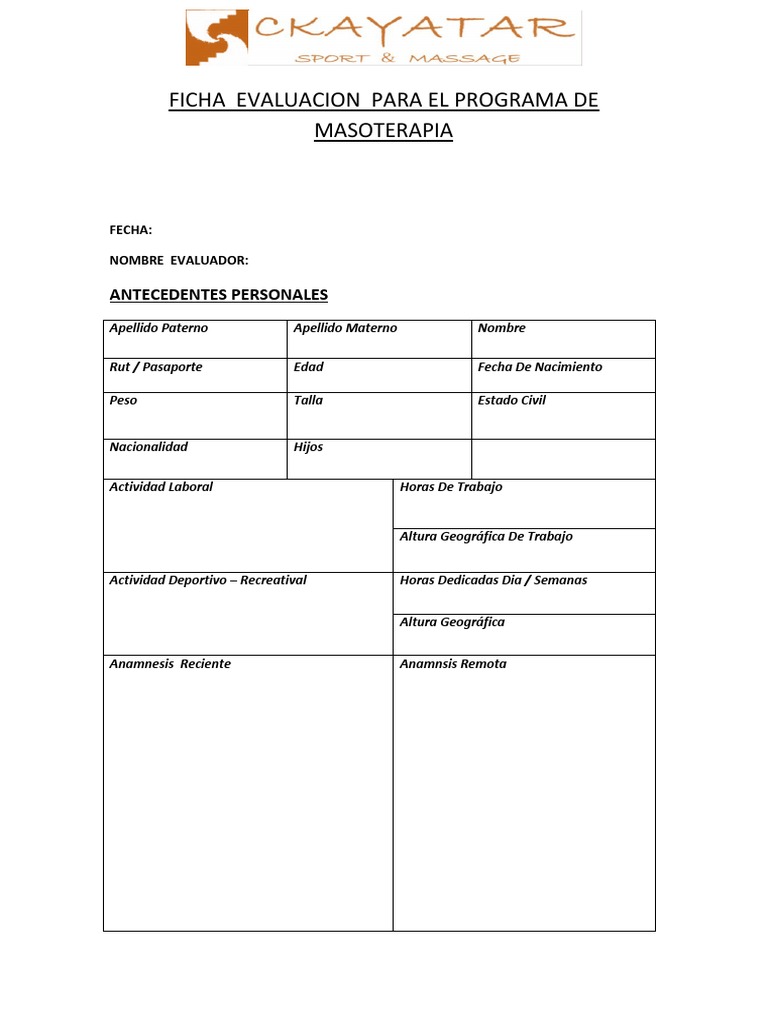 CKAYATAR
SPORT & MASSAGE

FICHA EVALUACION PARA EL PROGRAMA DE MASOTERAPIA

FECHA:

NOMBRE EVALUADOR:

ANTECEDENTES PERSONALES

| Apellido Paterno | Apellido Materno | Nombre |
|---|---|---|
| Rut / Pasaporte | Edad | Fecha De Nacimiento |
| Peso | Talla | Estado Civil |
| Nacionalidad | Hijos | |

| Actividad Laboral | Horas De Trabajo |
|---|---|
| | Altura Geográfica De Trabajo |
| Actividad Deportivo – Recreatival | Horas Dedicadas Dia / Semanas |
| | Altura Geográfica |
| Anamnesis Reciente | Anamnsis Remota |